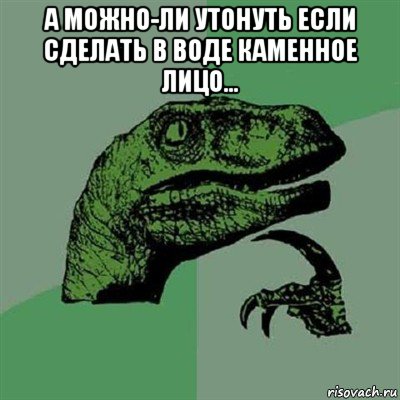 А МОЖНО-ЛИ УТОНУТЬ ЕСЛИ СДЕЛАТЬ В ВОДЕ КАМЕННОЕ ЛИЦО...

risovach.ru